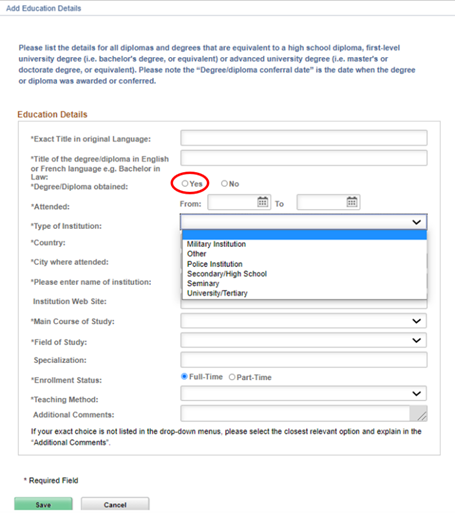 Add Education Details

Please list the details for all diplomas and degrees that are equivalent to a high school diploma, first-level university degree (i.e. bachelor's degree, or equivalent) or advanced university degree (i.e. master's or doctorate degree, or equivalent). Please note the "Degree/diploma conferral date" is the date when the degree or diploma was awarded or conferred.

Education Details

*Exact Title in original Language:

*Title of the degree/diploma in English or French language e.g. Bachelor in Law:

*Degree/Diploma obtained: Yes No

*Attended: From: To

*Type of Institution:

Military Institution
Other
Police Institution
Secondary/High School
Seminary
University/Tertiary

*Country:

*City where attended:

*Please enter name of institution:

Institution Web Site:

*Main Course of Study:

*Field of Study:

Specialization:

*Enrollment Status: Full-Time Part-Time

*Teaching Method:

Additional Comments:

If your exact choice is not listed in the drop-down menus, please select the closest relevant option and explain in the "Additional Comments".

* Required Field

Save Cancel